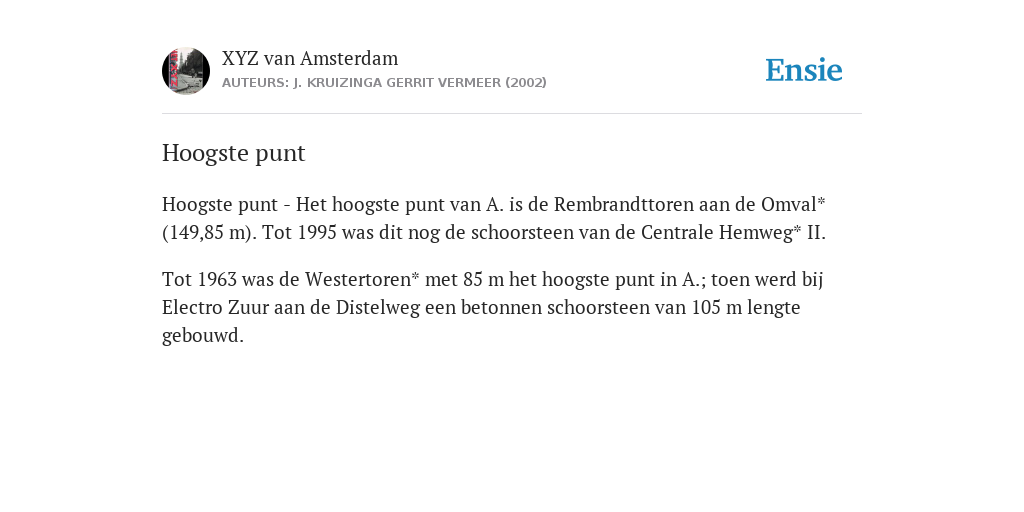 XYZ van Amsterdam
AUTEURS: J. KRUIZINGA GERRIT VERMEER (2002)

Ensie

Hoogste punt

Hoogste punt - Het hoogste punt van A. is de Rembrandttoren aan de Omval* (149,85 m). Tot 1995 was dit nog de schoorsteen van de Centrale Hemweg* II.

Tot 1963 was de Westertoren* met 85 m het hoogste punt in A.; toen werd bij Electro Zuur aan de Distelweg een betonnen schoorsteen van 105 m lengte gebouwd.